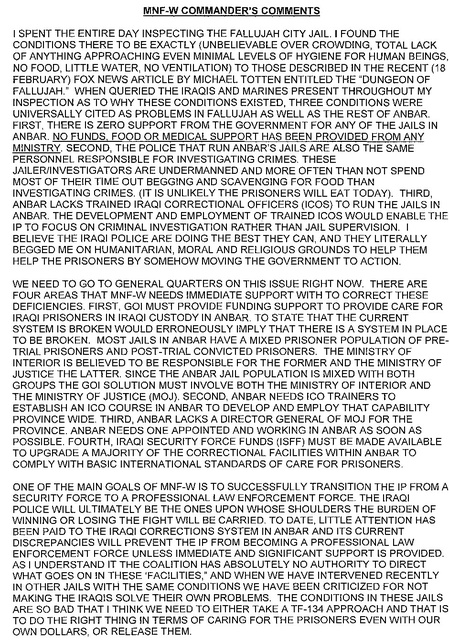 MNF-W COMMANDER'S COMMENTS

I SPENT THE ENTIRE DAY INSPECTING THE FALLUJAH CITY JAIL. I FOUND THE CONDITIONS THERE TO BE EXACTLY (UNBELIEVABLE OVER CROWDING, TOTAL LACK OF ANYTHING APPROACHING EVEN MINIMAL LEVELS OF HYGIENE FOR HUMAN BEINGS, NO FOOD, LITTLE WATER, NO VENTILATION) TO THOSE DESCRIBED IN THE RECENT (18 FEBRUARY) FOX NEWS ARTICLE BY MICHAEL TOTTEN ENTITLED THE "DUNGEON OF FALLUJAH." WHEN QUERIED THE IRAQIS AND MARINES PRESENT THROUGHOUT MY INSPECTION AS TO WHY THESE CONDITIONS EXISTED, THREE CONDITIONS WERE UNIVERSALLY CITED AS PROBLEMS IN FALLUJAH AS WELL AS THE REST OF ANBAR. FIRST, THERE IS ZERO SUPPORT FROM THE GOVERNMENT FOR ANY OF THE JAILS IN ANBAR. NO FUNDS, FOOD OR MEDICAL SUPPORT HAS BEEN PROVIDED FROM ANY MINISTRY. SECOND, THE POLICE THAT RUN ANBAR'S JAILS ARE ALSO THE SAME PERSONNEL RESPONSIBLE FOR INVESTIGATING CRIMES. THESE JAILER/INVESTIGATORS ARE UNDERMANNED AND MORE OFTEN THAN NOT SPEND MOST OF THEIR TIME OUT BEGGING AND SCAVENGING FOR FOOD THAN INVESTIGATING CRIMES. (IT IS UNLIKELY THE PRISONERS WILL EAT TODAY). THIRD, ANBAR LACKS TRAINED IRAQI CORRECTIONAL OFFICERS (ICOS) TO RUN THE JAILS IN ANBAR. THE DEVELOPMENT AND EMPLOYMENT OF TRAINED ICOS WOULD ENABLE THE IP TO FOCUS ON CRIMINAL INVESTIGATION RATHER THAN JAIL SUPERVISION. I BELIEVE THE IRAQI POLICE ARE DOING THE BEST THEY CAN, AND THEY LITERALLY BEGGED ME ON HUMANITARIAN, MORAL AND RELIGIOUS GROUNDS TO HELP THEM HELP THE PRISONERS BY SOMEHOW MOVING THE GOVERNMENT TO ACTION.

WE NEED TO GO TO GENERAL QUARTERS ON THIS ISSUE RIGHT NOW. THERE ARE FOUR AREAS THAT MNF-W NEEDS IMMEDIATE SUPPORT WITH TO CORRECT THESE DEFICIENCIES. FIRST, GOI MUST PROVIDE FUNDING SUPPORT TO PROVIDE CARE FOR IRAQI PRISONERS IN IRAQI CUSTODY IN ANBAR. TO STATE THAT THE CURRENT SYSTEM IS BROKEN WOULD ERRONEOUSLY IMPLY THAT THERE IS A SYSTEM IN PLACE TO BE BROKEN. MOST JAILS IN ANBAR HAVE A MIXED PRISONER POPULATION OF PRE-TRIAL PRISONERS AND POST-TRIAL CONVICTED PRISONERS. THE MINISTRY OF INTERIOR IS BELIEVED TO BE RESPONSIBLE FOR THE FORMER AND THE MINISTRY OF JUSTICE THE LATTER. SINCE THE ANBAR JAIL POPULATION IS MIXED WITH BOTH GROUPS THE GOI SOLUTION MUST INVOLVE BOTH THE MINISTRY OF INTERIOR AND THE MINISTRY OF JUSTICE (MOJ). SECOND, ANBAR NEEDS ICO TRAINERS TO ESTABLISH AN ICO COURSE IN ANBAR TO DEVELOP AND EMPLOY THAT CAPABILITY PROVINCE WIDE. THIRD, ANBAR LACKS A DIRECTOR GENERAL OF MOJ FOR THE PROVINCE. ANBAR NEEDS ONE APPOINTED AND WORKING IN ANBAR AS SOON AS POSSIBLE. FOURTH, IRAQI SECURITY FORCE FUNDS (ISFF) MUST BE MADE AVAILABLE TO UPGRADE A MAJORITY OF THE CORRECTIONAL FACILITIES WITHIN ANBAR TO COMPLY WITH BASIC INTERNATIONAL STANDARDS OF CARE FOR PRISONERS.

ONE OF THE MAIN GOALS OF MNF-W IS TO SUCCESSFULLY TRANSITION THE IP FROM A SECURITY FORCE TO A PROFESSIONAL LAW ENFORCEMENT FORCE. THE IRAQI POLICE WILL ULTIMATELY BE THE ONES UPON WHOSE SHOULDERS THE BURDEN OF WINNING OR LOSING THE FIGHT WILL BE CARRIED. TO DATE, LITTLE ATTENTION HAS BEEN PAID TO THE IRAQI CORRECTIONS SYSTEM IN ANBAR AND ITS CURRENT DISCREPANCIES WILL PREVENT THE IP FROM BECOMING A PROFESSIONAL LAW ENFORCEMENT FORCE UNLESS IMMEDIATE AND SIGNIFICANT SUPPORT IS PROVIDED. AS I UNDERSTAND IT THE COALITION HAS ABSOLUTELY NO AUTHORITY TO DIRECT WHAT GOES ON IN THESE "FACILITIES," AND WHEN WE HAVE INTERVENED RECENTLY IN OTHER JAILS WITH THE SAME CONDITIONS WE HAVE BEEN CRITICIZED FOR NOT MAKING THE IRAQIS SOLVE THEIR OWN PROBLEMS. THE CONDITIONS IN THESE JAILS ARE SO BAD THAT I THINK WE NEED TO EITHER TAKE A TF-134 APPROACH AND THAT IS TO DO THE RIGHT THING IN TERMS OF CARING FOR THE PRISONERS EVEN WITH OUR OWN DOLLARS, OR RELEASE THEM.